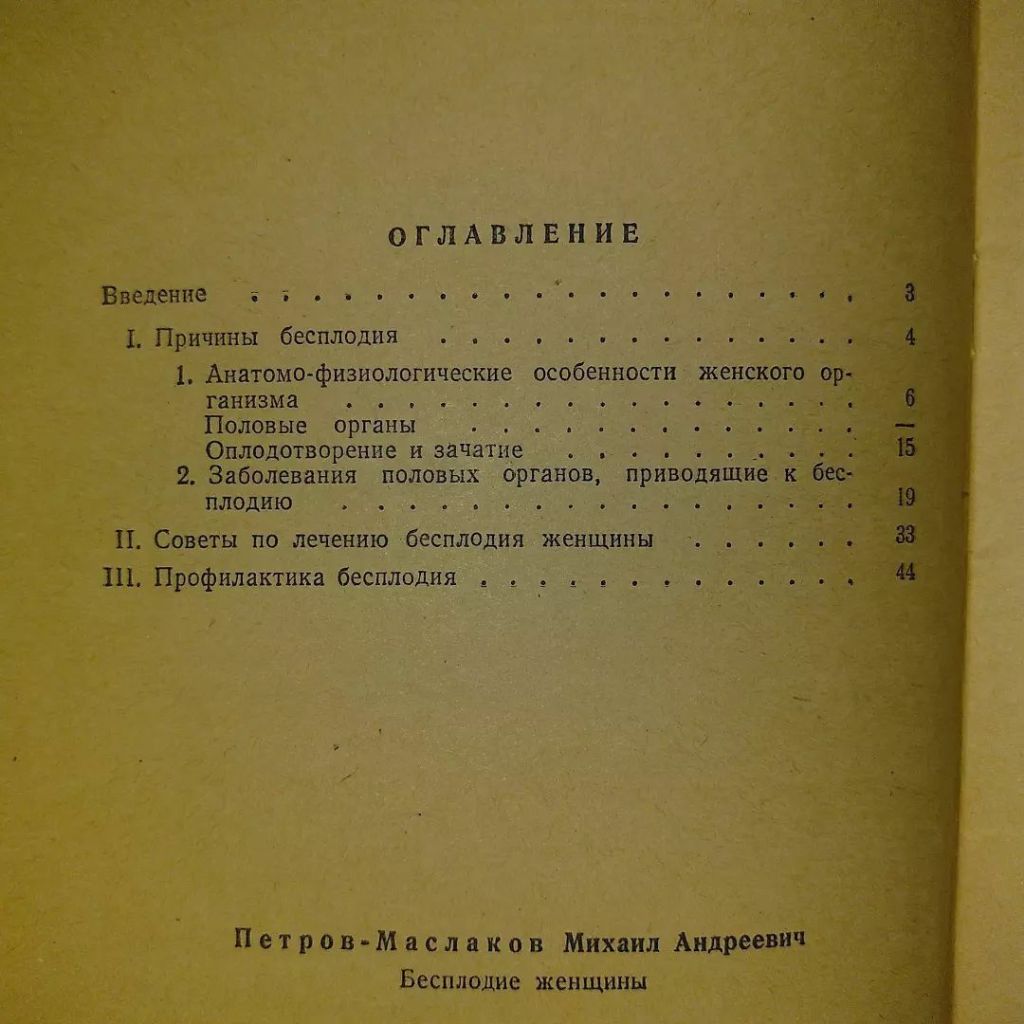 ОГЛАВЛЕНИЕ

Введение 3

I. Причины бесплодия 4

1. Анатомо-физиологические особенности женского организма 6

Половые органы —

Оплодотворение и зачатие 15

2. Заболевания половых органов, приводящие к бесплодию 19

II. Советы по лечению бесплодия женщины 33

III. Профилактика бесплодия 44

Петров-Маслаков Михаил Андреевич

Бесплодие женщины